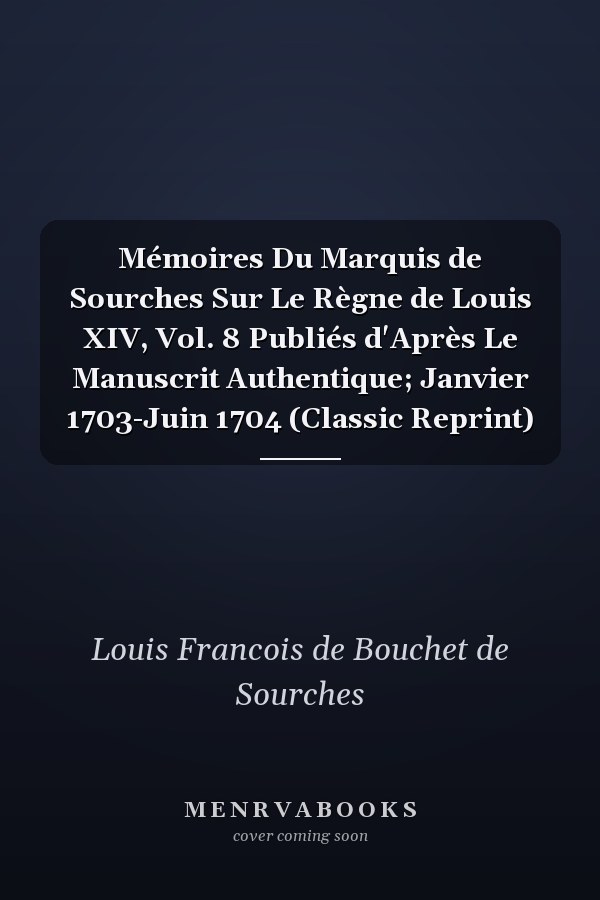 Mémoires Du Marquis de Sourches Sur Le Règne de Louis XIV, Vol. 8 Publiés d'Après Le Manuscrit Authentique; Janvier 1703-Juin 1704 (Classic Reprint)

Louis Francois de Bouchet de Sourches

MENRVABOOKS
cover coming soon